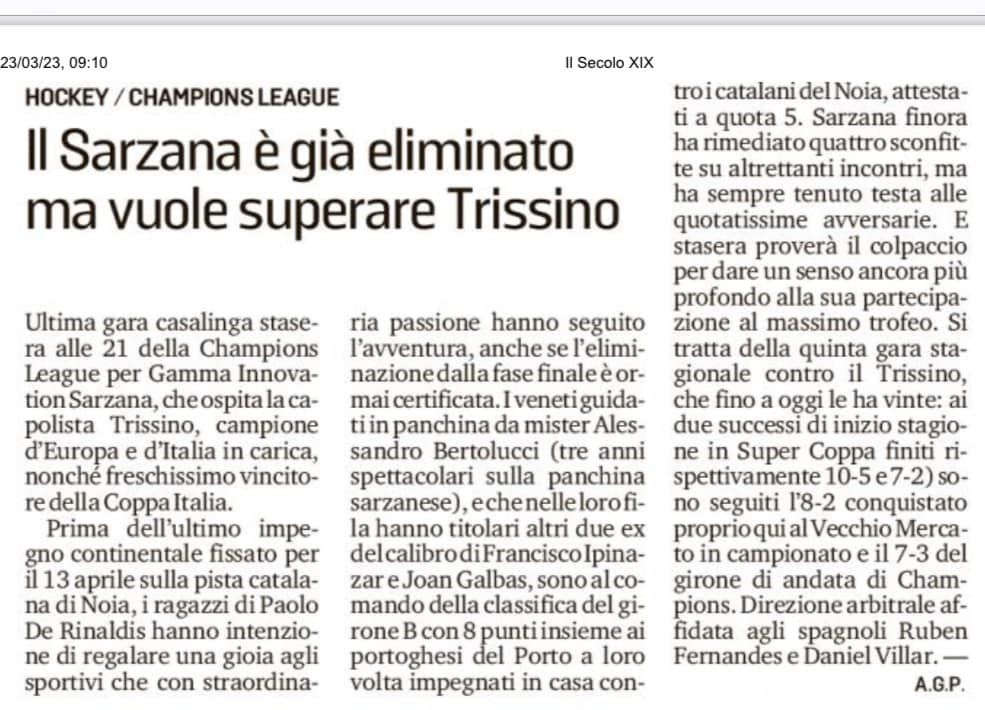 23/03/23, 09:10

Il Secolo XIX

HOCKEY / CHAMPIONS LEAGUE

Il Sarzana è già eliminato ma vuole superare Trissino

Ultima gara casalinga stasera alle 21 della Champions League per Gamma Innovation Sarzana, che ospita la capolista Trissino, campione d'Europa e d'Italia in carica, nonché freschissimo vincitore della Coppa Italia.

Prima dell'ultimo impegno continentale fissato per il 13 aprile sulla pista catalana di Noia, i ragazzi di Paolo De Rinaldis hanno intenzione di regalare una gioia agli sportivi che con straordinaria passione hanno seguito l'avventura, anche se l'eliminazione dalla fase finale è ormai certificata. I veneti guidati in panchina da mister Alessandro Bertolucci (tre anni spettacolari sulla panchina sarzanese), e che nelle loro fila hanno titolari altri due ex del calibro di Francisco Ipinazar e Joan Galbas, sono al comando della classifica del girone B con 8 punti insieme ai portoghesi del Porto a loro volta impegnati in casa contro i catalani del Noia, attestati a quota 5. Sarzana finora ha rimediato quattro sconfitte su altrettanti incontri, ma ha sempre tenuto testa alle quotatissime avversarie. E stasera proverà il colpaccio per dare un senso ancora più profondo alla sua partecipazione al massimo trofeo. Si tratta della quinta gara stagionale contro il Trissino, che fino a oggi le ha vinte: ai due successi di inizio stagione in Super Coppa finiti rispettivamente 10-5 e 7-2) sono seguiti l'8-2 conquistato proprio qui al Vecchio Mercato in campionato e il 7-3 del girone di andata di Champions. Direzione arbitrale affidata agli spagnoli Ruben Fernandes e Daniel Villar. —

A.G.P.